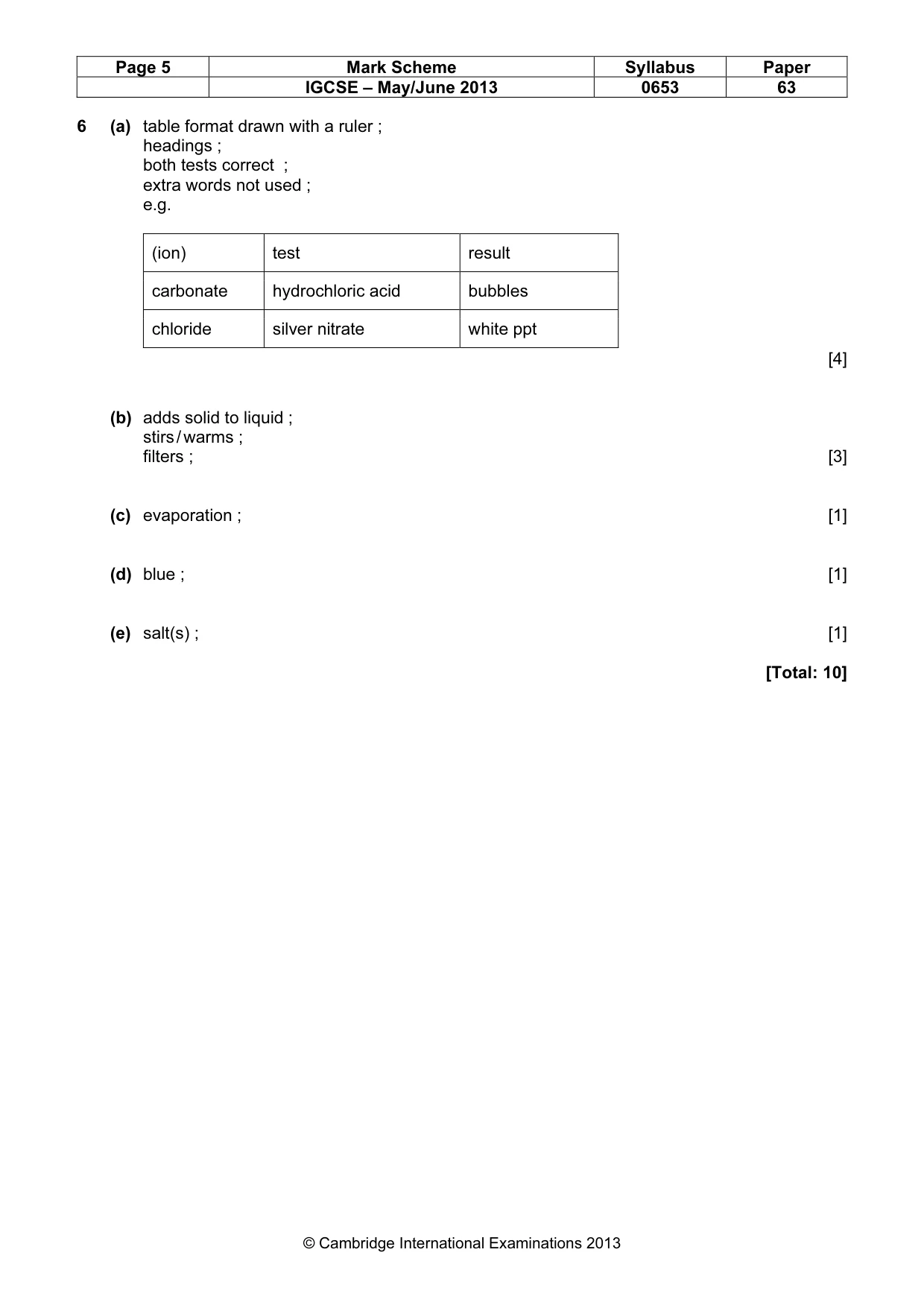 | Page 5 | Mark Scheme | Syllabus | Paper |
|---|---|---|---|
| | IGCSE – May/June 2013 | 0653 | 63 |

6 (a) table format drawn with a ruler ;
headings ;
both tests correct ;
extra words not used ;
e.g.

| (ion) | test | result |
|---|---|---|
| carbonate | hydrochloric acid | bubbles |
| chloride | silver nitrate | white ppt |

[4]

(b) adds solid to liquid ;
stirs / warms ;
filters ; [3]

(c) evaporation ; [1]

(d) blue ; [1]

(e) salt(s) ; [1]

[Total: 10]

© Cambridge International Examinations 2013